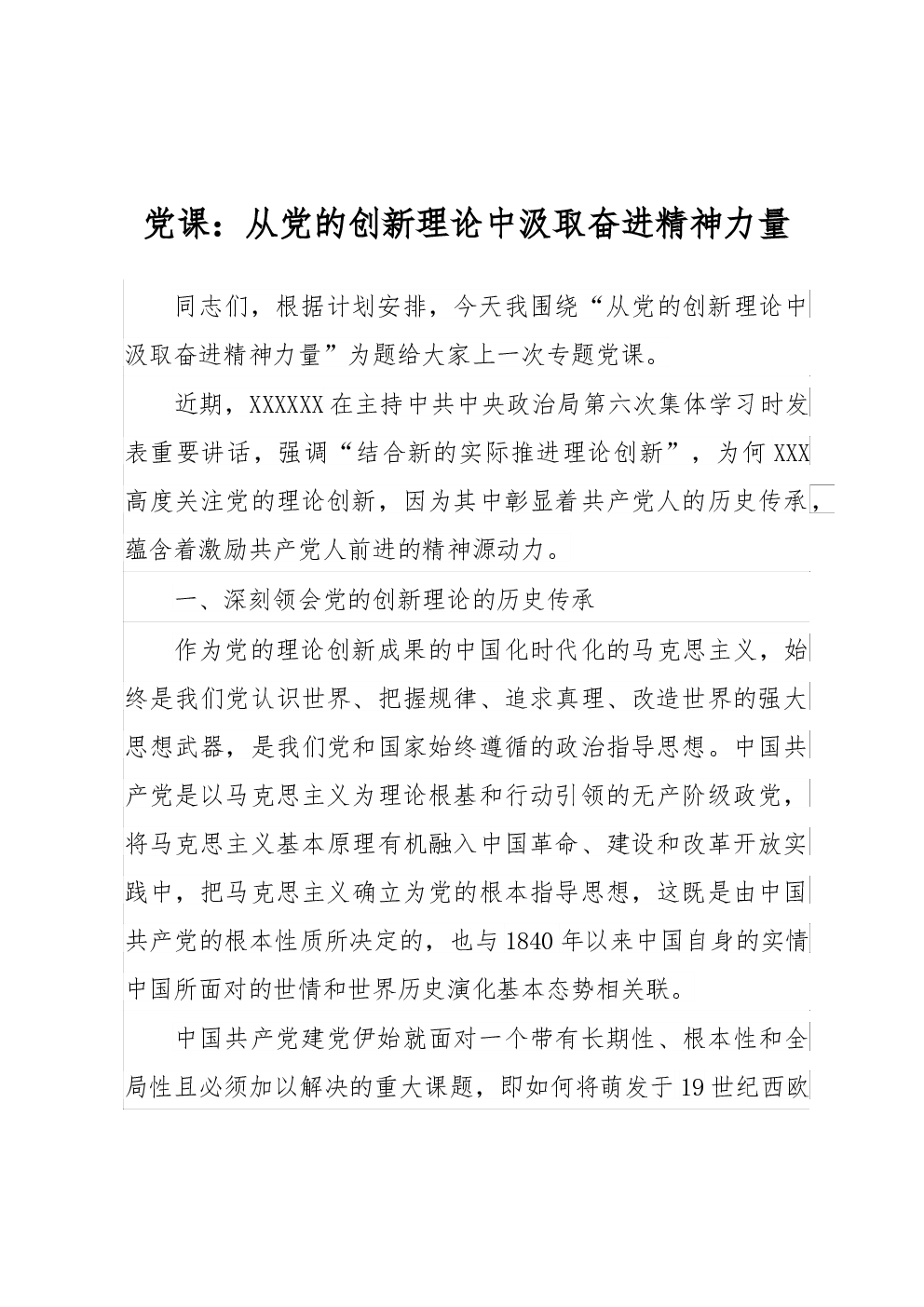 党课：从党的创新理论中汲取奋进精神力量

同志们，根据计划安排，今天我围绕“从党的创新理论中汲取奋进精神力量”为题给大家上一次专题党课。

近期，XXXXXX在主持中共中央政治局第六次集体学习时发表重要讲话，强调“结合新的实际推进理论创新”，为何XXX高度关注党的理论创新，因为其中彰显着共产党人的历史传承，蕴含着激励共产党人前进的精神源动力。

一、深刻领会党的创新理论的历史传承

作为党的理论创新成果的中国化时代化的马克思主义，始终是我们党认识世界、把握规律、追求真理、改造世界的强大思想武器，是我们党和国家始终遵循的政治指导思想。中国共产党是以马克思主义为理论根基和行动引领的无产阶级政党，将马克思主义基本原理有机融入中国革命、建设和改革开放实践中，把马克思主义确立为党的根本指导思想，这既是由中国共产党的根本性质所决定的，也与1840年以来中国自身的实情中国所面对的世情和世界历史演化基本态势相关联。

中国共产党建党伊始就面对一个带有长期性、根本性和全局性且必须加以解决的重大课题，即如何将萌发于19世纪西欧